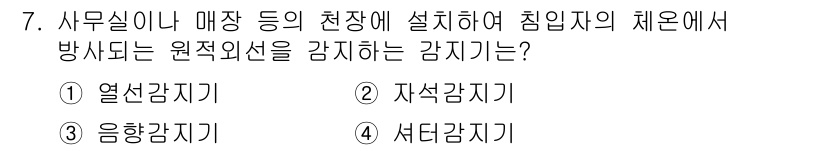 7. 사무실이나 매장 등의 천장에 설치하여 침입자의 체온에서 방사되는 원적외선을 감지하는 감지기는?

① 열선감지기 ② 자석감지기

③ 음향감지기 ④ 셔터감지기